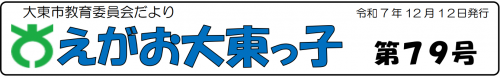 大東市教育委員会だより

令和７年12月12日発行

えがお大東っ子

第79号